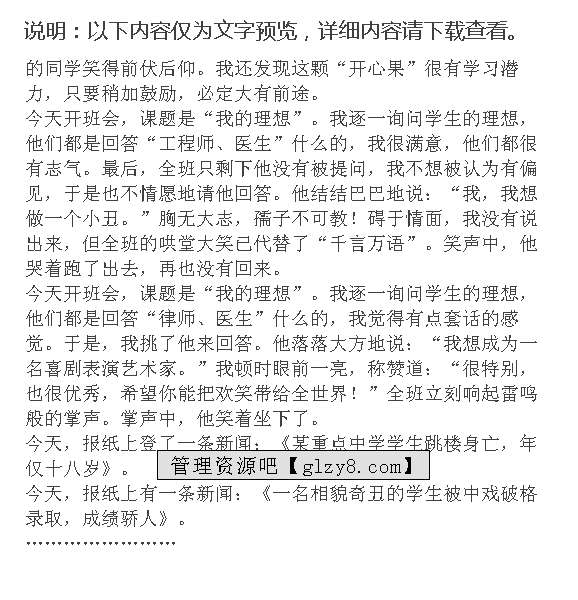 说明：以下内容仅为文字预览，详细内容请下载查看。

的同学笑得前伏后仰。我还发现这颗“开心果”很有学习潜力，只要稍加鼓励，必定大有前途。
今天开班会，课题是“我的理想”。我逐一询问学生的理想，他们都是回答“工程师、医生”什么的，我很满意，他们都很有志气。最后，全班只剩下他没有被提问，我不想被认为有偏见，于是也不情愿地请他回答。他结结巴巴地说：“我，我想做一个小丑。”胸无大志，孺子不可教！碍于情面，我没有说出来，但全班的哄堂大笑已代替了“千言万语”。笑声中，他哭着跑了出去，再也没有回来。
今天开班会，课题是“我的理想”。我逐一询问学生的理想，他们都是回答“律师、医生”什么的，我觉得有点套话的感觉。于是，我挑了他来回答。他落落大方地说：“我想成为一名喜剧表演艺术家。”我顿时眼前一亮，称赞道：“很特别，也很优秀，希望你能把欢笑带给全世界！”全班立刻响起雷鸣般的掌声。掌声中，他笑着坐下了。
今天，报纸上登了一条新闻：《某重点中学学生跳楼身亡，年仅十八岁》。
管理资源吧【glzy8.com】
今天，报纸上有一条新闻：《一名相貌奇丑的学生被中戏破格录取，成绩骄人》。
……………………